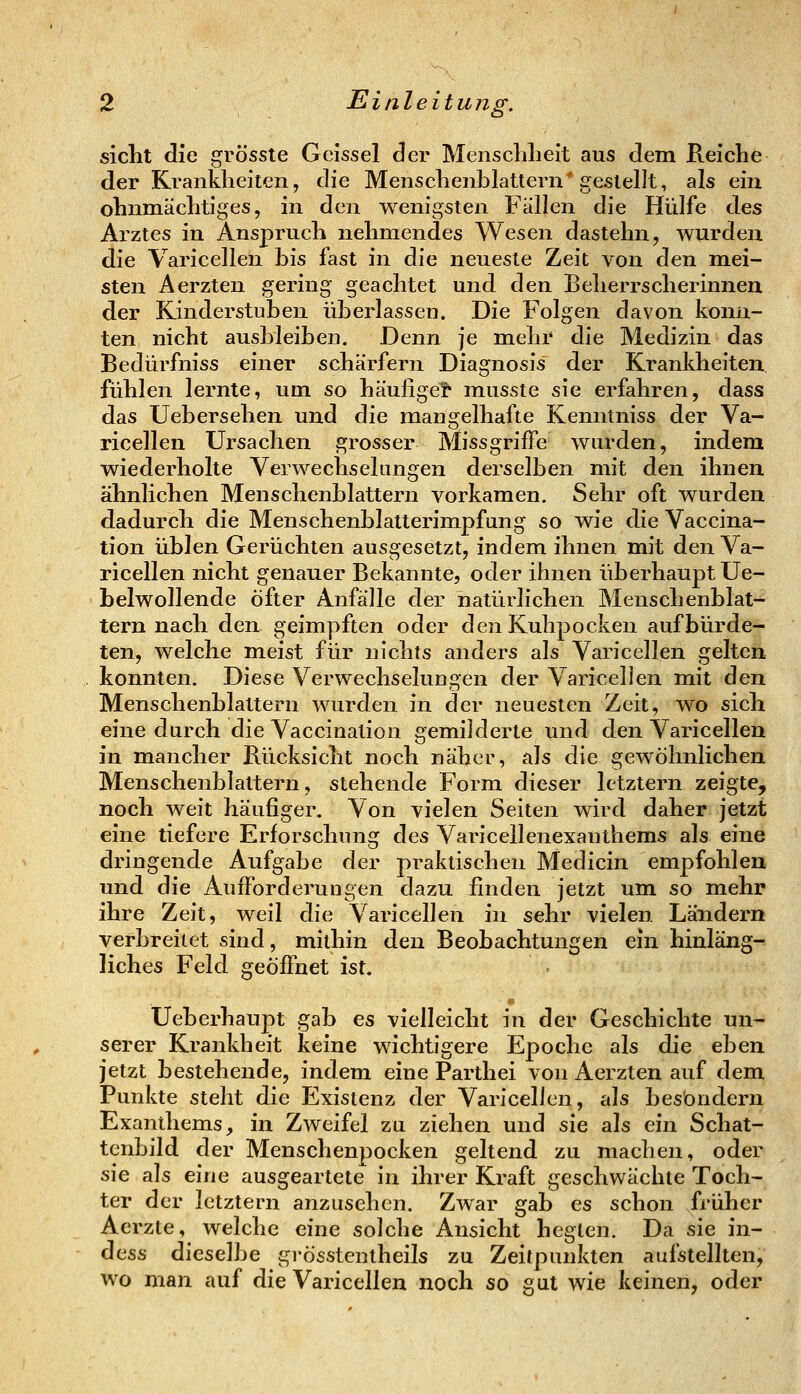 2 Einleitung.

sicht die grösste Geissel der Menschheit aus dem Reiche der Krankheiten, die Menschenblattern gestellt, als ein ohnmächtiges, in den wenigsten Fällen die Hülfe des Arztes in Anspruch nehmendes Wesen dastehn, wurden die Varicellen bis fast in die neueste Zeit von den meisten Aerzten gering geachtet und den Beherrscherinnen der Kinderstuben überlassen. Die Folgen davon konnten nicht ausbleiben. Denn je mehr die Medizin das Bedürfniss einer schärfern Diagnosis der Krankheiten fühlen lernte, um so häufiger musste sie erfahren, dass das Uebersehen und die mangelhafte Kenntniss der Varicellen Ursachen grosser Missgriffe wurden, indem wiederholte Verwechselungen derselben mit den ihnen ähnlichen Menschenblattern vorkamen. Sehr oft wurden dadurch die Menschenblatterimpfung so wie die Vaccination üblen Gerüchten ausgesetzt, indem ihnen mit den Varicellen nicht genauer Bekannte, oder ihnen überhaupt Uebelwollende öfter Anfälle der natürlichen Menschenblattern nach den geimpften oder den Kuhpocken aufbürdeten, welche meist für nichts anders als Varicellen gelten konnten. Diese Verwechselungen der Varicellen mit den Menschenblattern wurden in der neuesten Zeit, wo sich eine durch die Vaccination gemilderte und den Varicellen in mancher Rücksicht noch näher, als die gewöhnlichen Menschenblattern, stehende Form dieser letztern zeigte, noch weit häufiger. Von vielen Seiten wird daher jetzt eine tiefere Erforschung des Varicellenexanthems als eine dringende Aufgabe der praktischen Medicin empfohlen und die Aufforderungen dazu finden jetzt um so mehr ihre Zeit, weil die Varicellen in sehr vielen Ländern verbreitet sind, mithin den Beobachtungen ein hinlängliches Feld geöffnet ist.

Ueberhaupt gab es vielleicht in der Geschichte unserer Krankheit keine wichtigere Epoche als die eben jetzt bestehende, indem eine Parthei von Aerzten auf dem Punkte steht die Existenz der Varicellen, als besondern Exanthems, in Zweifel zu ziehen und sie als ein Schattenbild der Menschenpocken geltend zu machen, oder sie als eine ausgeartete in ihrer Kraft geschwächte Tochter der letztern anzusehen. Zwar gab es schon früher Aerzte, welche eine solche Ansicht hegten. Da sie indess dieselbe grösstentheils zu Zeitpunkten aufstellten, wo man auf die Varicellen noch so gut wie keinen, oder